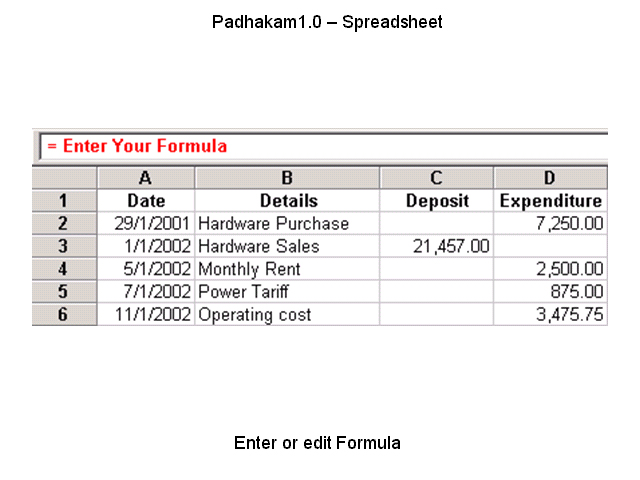 Padhakam1.0 – Spreadsheet

= Enter Your Formula

| | A | B | C | D |
|---|---|---|---|---|
| 1 | Date | Details | Deposit | Expenditure |
| 2 | 29/1/2001 | Hardware Purchase | | 7,250.00 |
| 3 | 1/1/2002 | Hardware Sales | 21,457.00 | |
| 4 | 5/1/2002 | Monthly Rent | | 2,500.00 |
| 5 | 7/1/2002 | Power Tariff | | 875.00 |
| 6 | 11/1/2002 | Operating cost | | 3,475.75 |

Enter or edit Formula